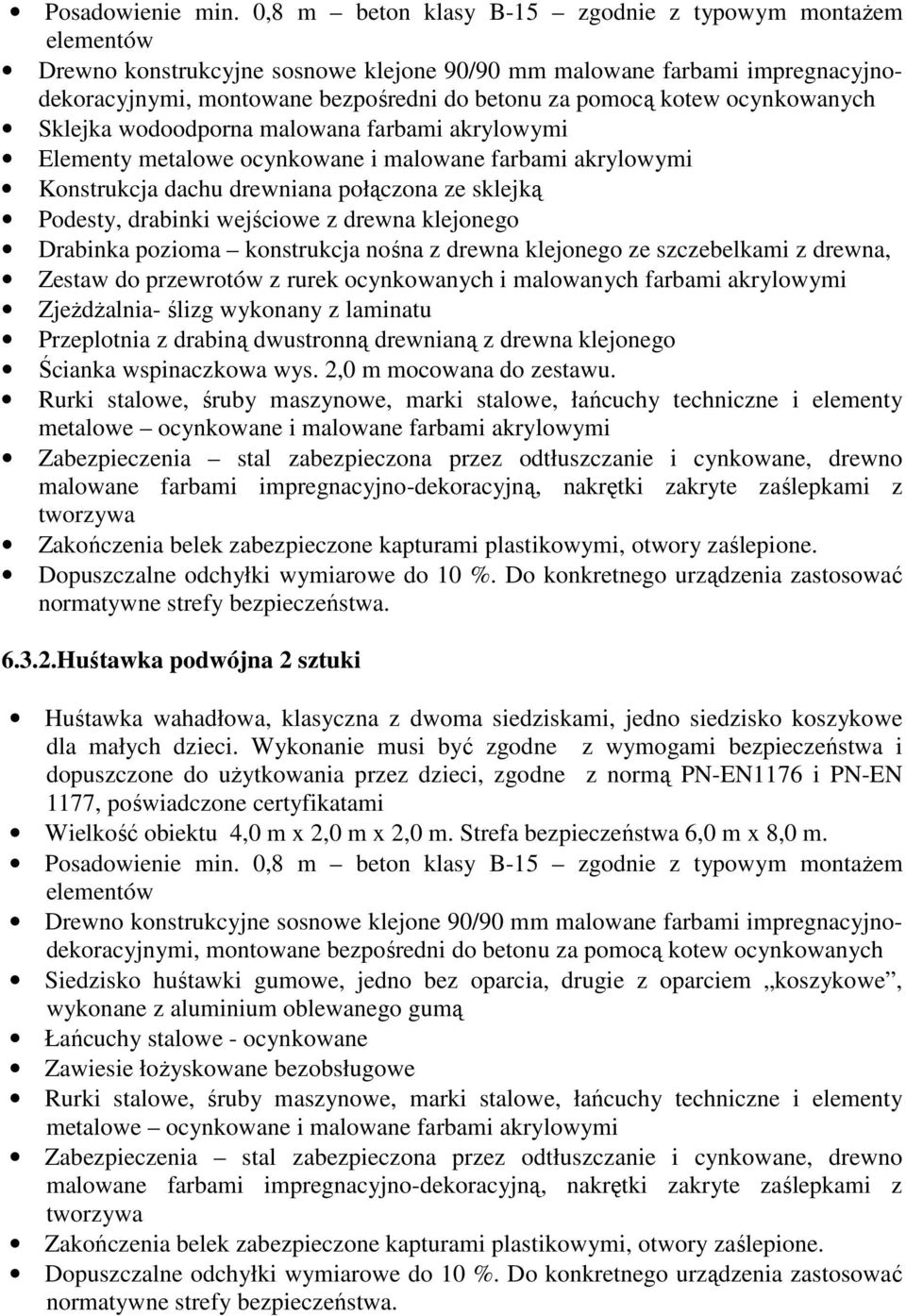 • Posadowienie min. 0,8 m – beton klasy B-15 – zgodnie z typowym montażem elementów
• Drewno konstrukcyjne sosnowe klejone 90/90 mm malowane farbami impregnacyjno-dekoracyjnymi, montowane bezpośredni do betonu za pomocą kotew ocynkowanych
• Sklejka wodoodporna malowana farbami akrylowymi
• Elementy metalowe ocynkowane i malowane farbami akrylowymi
• Konstrukcja dachu drewniana połączona ze sklejką
• Podesty, drabinki wejściowe z drewna klejonego
• Drabinka pozioma – konstrukcja nośna z drewna klejonego ze szczebelkami z drewna,
• Zestaw do przewrotów z rurek ocynkowanych i malowanych farbami akrylowymi
• Zjeżdżalnia- ślizg wykonany z laminatu
• Przeplotnia z drabiną dwustronną drewnianą z drewna klejonego
• Ścianka wspinaczkowa wys. 2,0 m mocowana do zestawu.
• Rurki stalowe, śruby maszynowe, marki stalowe, łańcuchy techniczne i elementy metalowe – ocynkowane i malowane farbami akrylowymi
• Zabezpieczenia – stal zabezpieczona przez odtłuszczanie i cynkowane, drewno malowane farbami impregnacyjno-dekoracyjną, nakrętki zakryte zaślepkami z tworzywa
• Zakończenia belek zabezpieczone kapturami plastikowymi, otwory zaślepione.
• Dopuszczalne odchyłki wymiarowe do 10 %. Do konkretnego urządzenia zastosować normatywne strefy bezpieczeństwa.

6.3.2.Huśtawka podwójna 2 sztuki

• Huśtawka wahadłowa, klasyczna z dwoma siedziskami, jedno siedzisko koszykowe dla małych dzieci. Wykonanie musi być zgodne z wymogami bezpieczeństwa i dopuszczone do użytkowania przez dzieci, zgodne z normą PN-EN1176 i PN-EN 1177, poświadczone certyfikatami
• Wielkość obiektu 4,0 m x 2,0 m x 2,0 m. Strefa bezpieczeństwa 6,0 m x 8,0 m.
• Posadowienie min. 0,8 m – beton klasy B-15 – zgodnie z typowym montażem elementów
• Drewno konstrukcyjne sosnowe klejone 90/90 mm malowane farbami impregnacyjno-dekoracyjnymi, montowane bezpośredni do betonu za pomocą kotew ocynkowanych
• Siedzisko huśtawki gumowe, jedno bez oparcia, drugie z oparciem „koszykowe”, wykonane z aluminium oblewanego gumą
• Łańcuchy stalowe - ocynkowane
• Zawiesie łożyskowane bezobsługowe
• Rurki stalowe, śruby maszynowe, marki stalowe, łańcuchy techniczne i elementy metalowe – ocynkowane i malowane farbami akrylowymi
• Zabezpieczenia – stal zabezpieczona przez odtłuszczanie i cynkowane, drewno malowane farbami impregnacyjno-dekoracyjną, nakrętki zakryte zaślepkami z tworzywa
• Zakończenia belek zabezpieczone kapturami plastikowymi, otwory zaślepione.
• Dopuszczalne odchyłki wymiarowe do 10 %. Do konkretnego urządzenia zastosować normatywne strefy bezpieczeństwa.